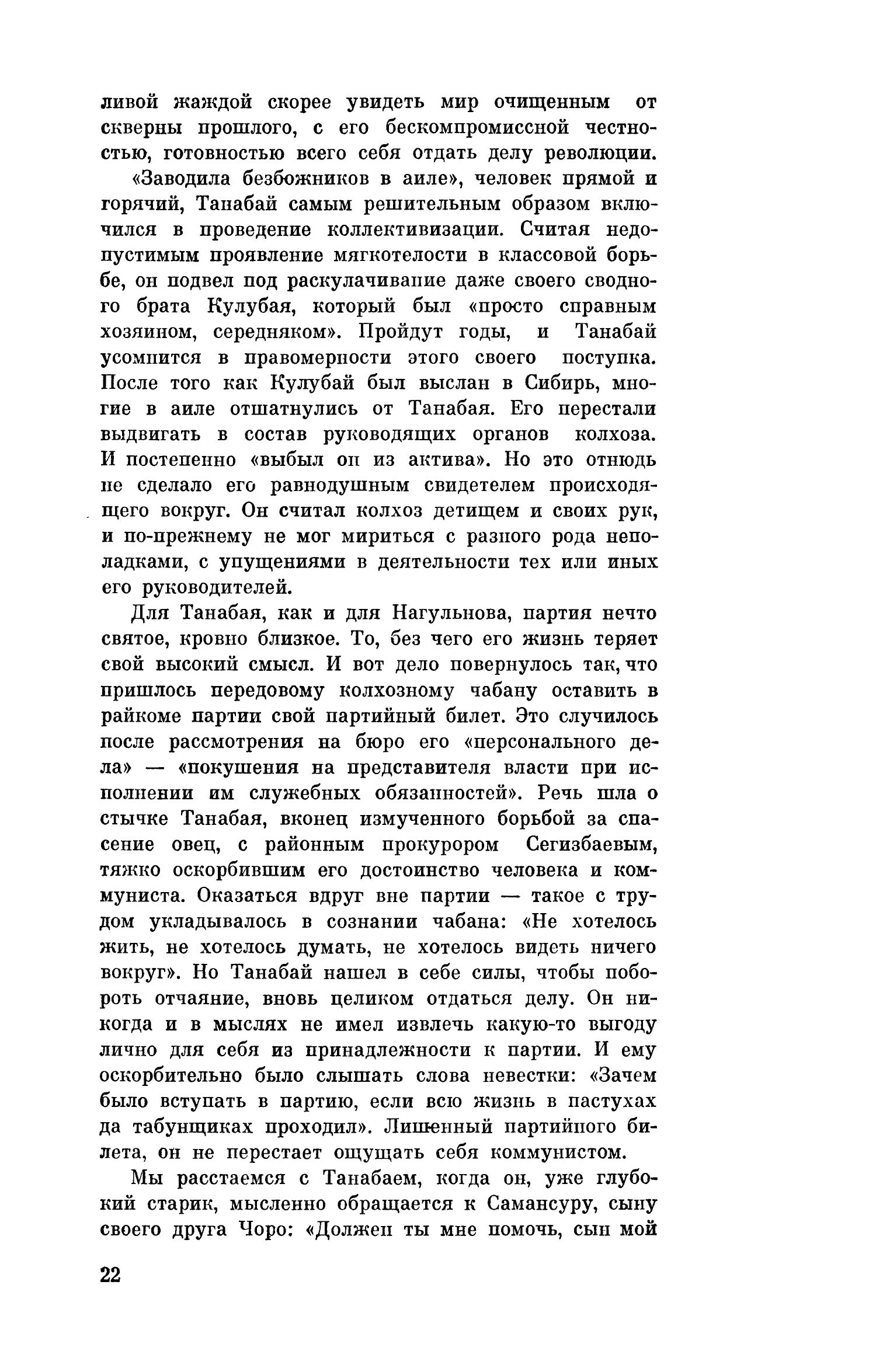 ливой жаждой скорее увидеть мир очищенным от скверны прошлого, с его бескомпромиссной честностью, готовностью всего себя отдать делу революции.

«Заводила безбожников в аиле», человек прямой и горячий, Танабай самым решительным образом включился в проведение коллективизации. Считая недопустимым проявление мягкотелости в классовой борьбе, он подвел под раскулачивание даже своего сводного брата Кулубая, который был «просто справным хозяином, середняком». Пройдут годы, и Танабай усомнится в правомерности этого своего поступка. После того как Кулубай был выслан в Сибирь, многие в аиле отшатнулись от Танабая. Его перестали выдвигать в состав руководящих органов колхоза. И постепенно «выбыл он из актива». Но это отнюдь не сделало его равнодушным свидетелем происходящего вокруг. Он считал колхоз детищем и своих рук, и по-прежнему не мог мириться с разного рода неполадками, с упущениями в деятельности тех или иных его руководителей.

Для Танабая, как и для Нагульнова, партия нечто святое, кровно близкое. То, без чего его жизнь теряет свой высокий смысл. И вот дело повернулось так, что пришлось передовому колхозному чабану оставить в райкоме партии свой партийный билет. Это случилось после рассмотрения на бюро его «персонального дела» — «покушения на представителя власти при исполнении им служебных обязанностей». Речь шла о стычке Танабая, вконец измученного борьбой за спасение овец, с районным прокурором Сегизбаевым, тяжко оскорбившим его достоинство человека и коммуниста. Оказаться вдруг вне партии — такое с трудом укладывалось в сознании чабана: «Не хотелось жить, не хотелось думать, не хотелось видеть ничего вокруг». Но Танабай нашел в себе силы, чтобы побороть отчаяние, вновь целиком отдаться делу. Он никогда и в мыслях не имел извлечь какую-то выгоду лично для себя из принадлежности к партии. И ему оскорбительно было слышать слова невестки: «Зачем было вступать в партию, если всю жизнь в пастухах да табунщиках проходил». Лишенный партийного билета, он не перестает ощущать себя коммунистом.

Мы расстаемся с Танабаем, когда он, уже глубокий старик, мысленно обращается к Самансуру, сыну своего друга Чоро: «Должен ты мне помочь, сын мой

22